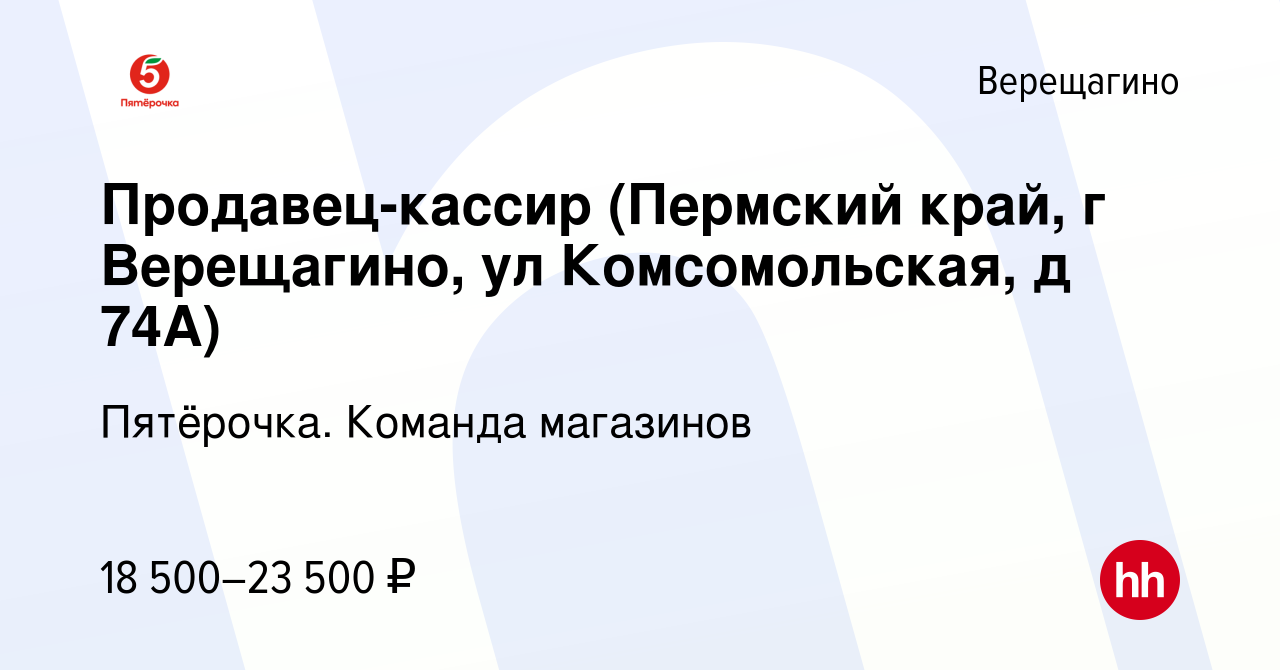 5
Пятёрочка

Верещагино

Продавец-кассир (Пермский край, г Верещагино, ул Комсомольская, д 74А)

Пятёрочка. Команда магазинов

18 500–23 500 ₽

hh